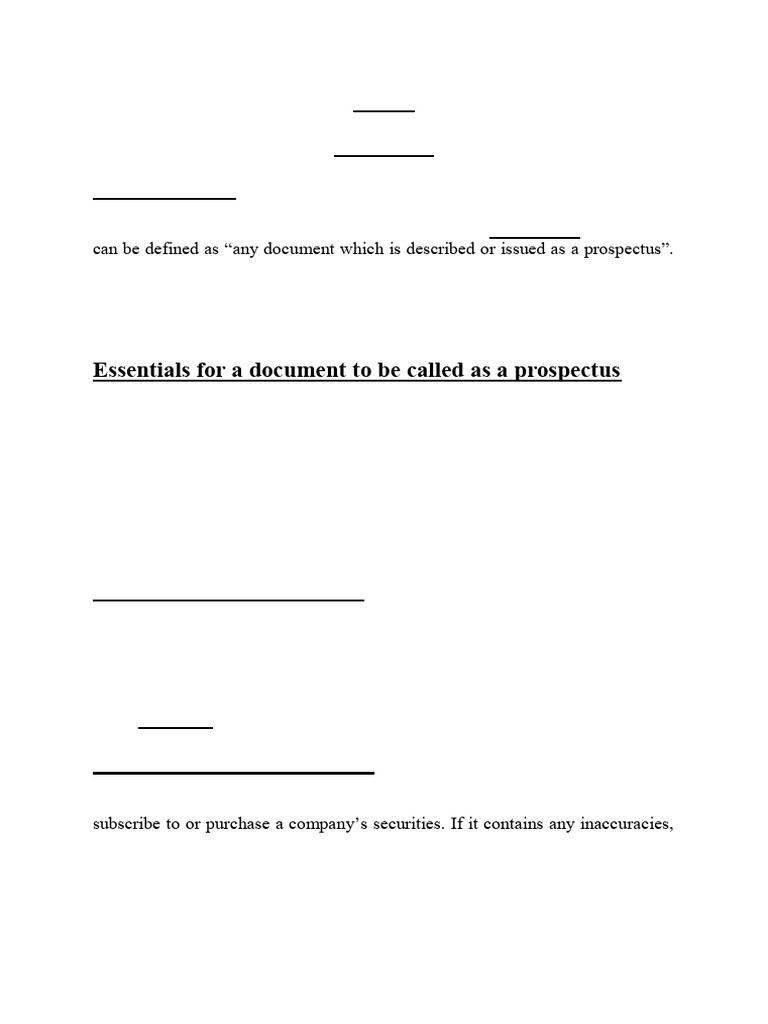 can be defined as “any document which is described or issued as a prospectus”.

Essentials for a document to be called as a prospectus

subscribe to or purchase a company’s securities. If it contains any inaccuracies,